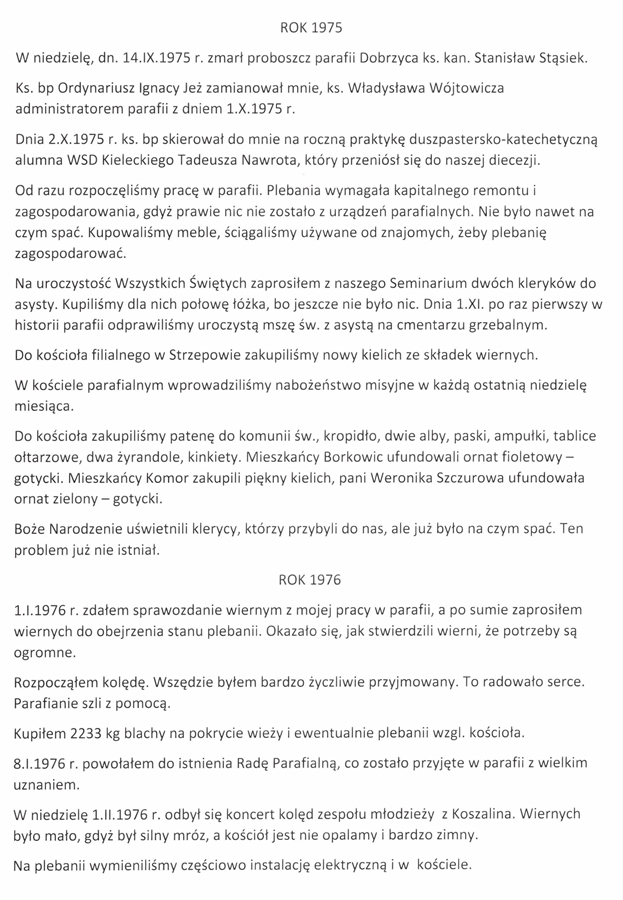 ROK 1975

W niedzielę, dn. 14.IX.1975 r. zmarł proboszcz parafii Dobrzyca ks. kan. Stanisław Stąsiek.

Ks. bp Ordynariusz Ignacy Jeż zamianował mnie, ks. Władysława Wójtowicza administratorem parafii z dniem 1.X.1975 r.

Dnia 2.X.1975 r. ks. bp skierował do mnie na roczną praktykę duszpastersko-katechetyczną alumna WSD Kieleckiego Tadeusza Nawrota, który przeniósł się do naszej diecezji.

Od razu rozpoczęliśmy pracę w parafii. Plebania wymagała kapitalnego remontu i zagospodarowania, gdyż prawie nic nie zostało z urządzeń parafialnych. Nie było nawet na czym spać. Kupowaliśmy meble, ściągaliśmy używane od znajomych, żeby plebanię zagospodarować.

Na uroczystość Wszystkich Świętych zaprosiłem z naszego Seminarium dwóch kleryków do asysty. Kupiliśmy dla nich połowę łóżka, bo jeszcze nie było nic. Dnia 1.XI. po raz pierwszy w historii parafii odprawiliśmy uroczystą mszę św. z asystą na cmentarzu grzebalnym.

Do kościoła filialnego w Strzepowie zakupiliśmy nowy kielich ze składek wiernych.

W kościele parafialnym wprowadziliśmy nabożeństwo misyjne w każdą ostatnią niedzielę miesiąca.

Do kościoła zakupiliśmy patenę do komunii św., kropidło, dwie alby, paski, ampułki, tablice ołtarzowe, dwa żyrandole, kinkiety. Mieszkańcy Borkowic ufundowali ornat fioletowy – gotycki. Mieszkańcy Komor zakupili piękny kielich, pani Weronika Szczurowa ufundowała ornat zielony – gotycki.

Boże Narodzenie uświetnili klerycy, którzy przybyli do nas, ale już było na czym spać. Ten problem już nie istniał.

ROK 1976

1.I.1976 r. zdałem sprawozdanie wiernym z mojej pracy w parafii, a po sumie zaprosiłem wiernych do obejrzenia stanu plebanii. Okazało się, jak stwierdzili wierni, że potrzeby są ogromne.

Rozpocząłem kolędę. Wszędzie byłem bardzo życzliwie przyjmowany. To radowało serce. Parafianie szli z pomocą.

Kupiłem 2233 kg blachy na pokrycie wieży i ewentualnie plebanii wzgl. kościoła.

8.I.1976 r. powołałem do istnienia Radę Parafialną, co zostało przyjęte w parafii z wielkim uznaniem.

W niedzielę 1.II.1976 r. odbył się koncert kolęd zespołu młodzieży z Koszalina. Wiernych było mało, gdyż był silny mróz, a kościół jest nie opalamy i bardzo zimny.

Na plebanii wymieniliśmy częściowo instalację elektryczną i w kościele.